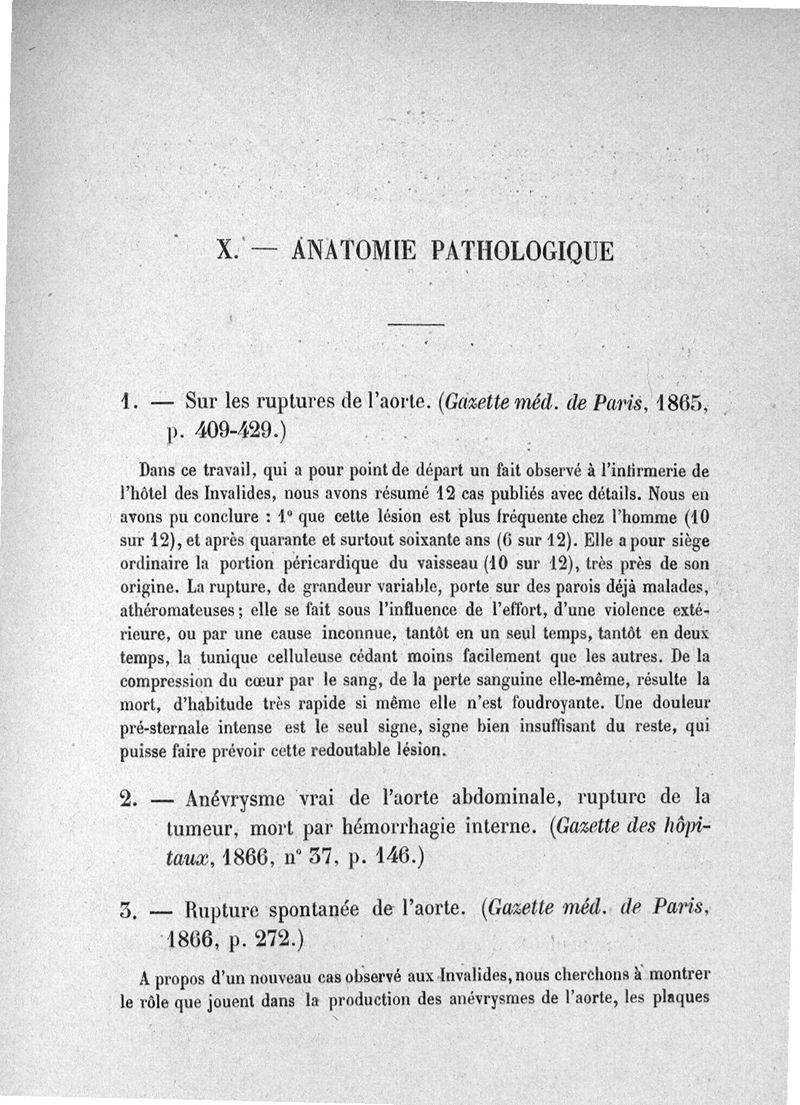 X. — ANATOMIE PATHOLOGIQUE

1. — Sur les ruptures de l'aorte. (Gazette méd. de Paris, 1865, p. 409-429.)

Dans ce travail, qui a pour point de départ un fait observé à l'infirmerie de l'hôtel des Invalides, nous avons résumé 12 cas publiés avec détails. Nous en avons pu conclure : 1° que cette lésion est plus fréquente chez l'homme (10 sur 12), et après quarante et surtout soixante ans (6 sur 12). Elle a pour siège ordinaire la portion péricardique du vaisseau (10 sur 12), très près de son origine. La rupture, de grandeur variable, porte sur des parois déjà malades, athéromateuses; elle se fait sous l'influence de l'effort, d'une violence extérieure, ou par une cause inconnue, tantôt en un seul temps, tantôt en deux temps, la tunique celluleuse cédant moins facilement que les autres. De la compression du cœur par le sang, de la perte sanguine elle-même, résulte la mort, d'habitude très rapide si même elle n'est foudroyante. Une douleur pré-sternale intense est le seul signe, signe bien insuffisant du reste, qui puisse faire prévoir cette redoutable lésion.

2. — Anévrysme vrai de l'aorte abdominale, rupture de la tumeur, mort par hémorrhagie interne. (Gazette des hôpitaux, 1866, n° 37, p. 146.)

3. — Rupture spontanée de l'aorte. (Gazette méd. de Paris, 1866, p. 272.)

A propos d'un nouveau cas observé aux Invalides, nous cherchons à montrer le rôle que jouent dans la production des anévrysmes de l'aorte, les plaques